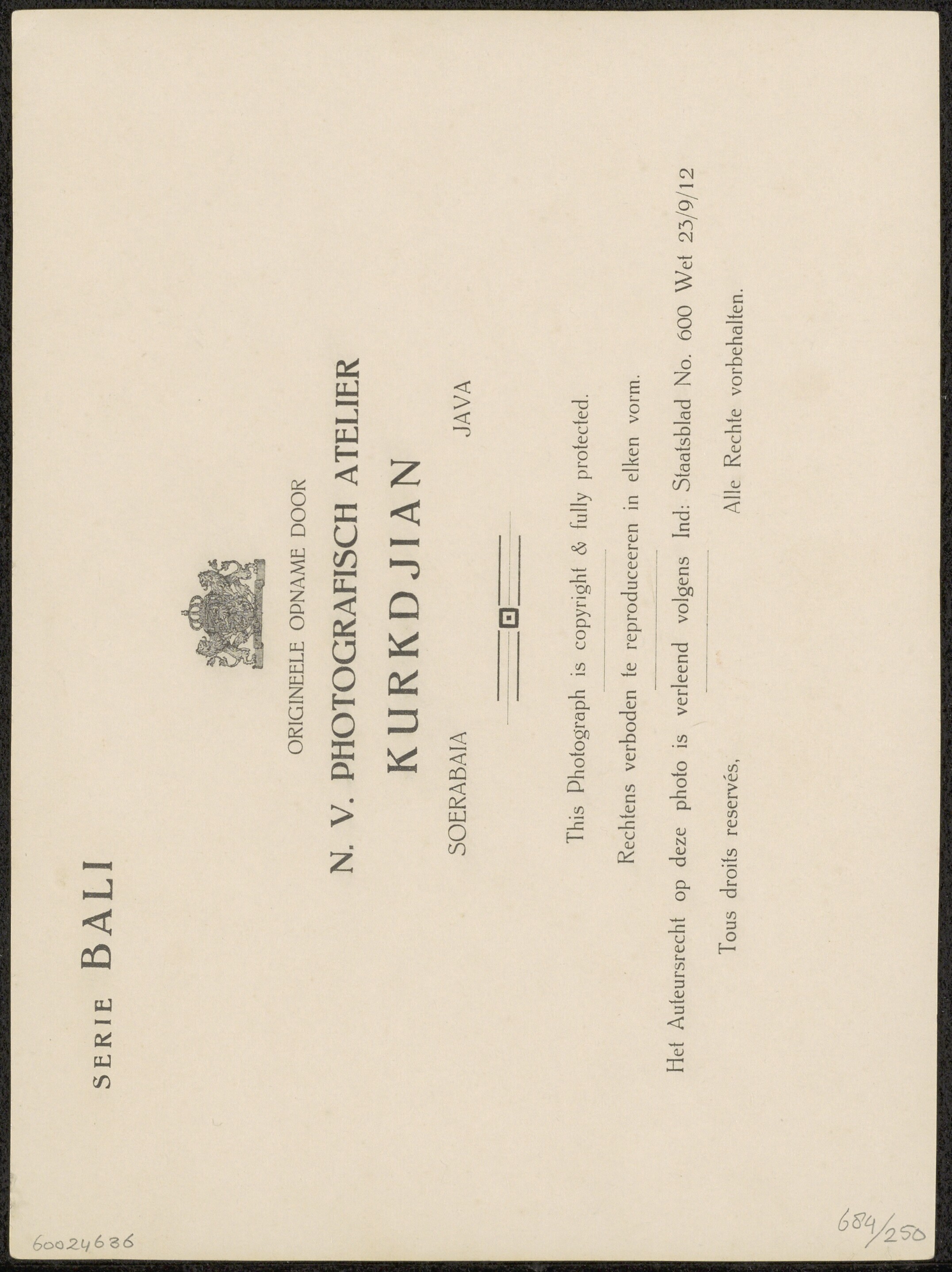 SERIE BALI

ORIGINEELE OPNAME DOOR

N. V. PHOTOGRAFISCH ATELIER

KURKDJIAN

SOERABAIA JAVA

This Photograph is copyright & fully protected.

Rechtens verboden te reproduceeren in elken vorm.

Het Auteursrecht op deze photo is verleend volgens Ind: Staatsblad No. 600 Wet 23/9/12

Tous droits reservés, Alle Rechte vorbehalten.

60024636

684/250